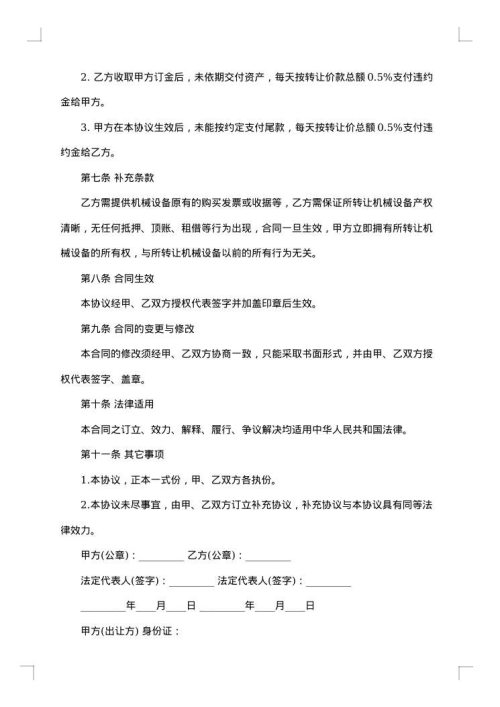 2. 乙方收取甲方订金后，未依期交付资产，每天按转让价款总额 0.5%支付违约金给甲方。

3. 甲方在本协议生效后，未能按约定支付尾款，每天按转让价总额 0.5%支付违约金给乙方。

第七条 补充条款

乙方需提供机械设备原有的购买发票或收据等，乙方需保证所转让机械设备产权清晰，无任何抵押、顶账、租借等行为出现，合同一旦生效，甲方立即拥有所转让机械设备的所有权，与所转让机械设备以前的所有行为无关。

第八条 合同生效

本协议经甲、乙双方授权代表签字并加盖印章后生效。

第九条 合同的变更与修改

本合同的修改须经甲、乙双方协商一致，只能采取书面形式，并由甲、乙双方授权代表签字、盖章。

第十条 法律适用

本合同之订立、效力、解释、履行、争议解决均适用中华人民共和国法律。

第十一条 其它事项

1.本协议，正本一式份，甲、乙双方各执份。

2.本协议未尽事宜，由甲、乙双方订立补充协议，补充协议与本协议具有同等法律效力。

甲方(公章)：_________ 乙方(公章)：_________

法定代表人(签字)：_________ 法定代表人(签字)：_________

_________年____月____日 _________年____月____日

甲方(出让方) 身份证：